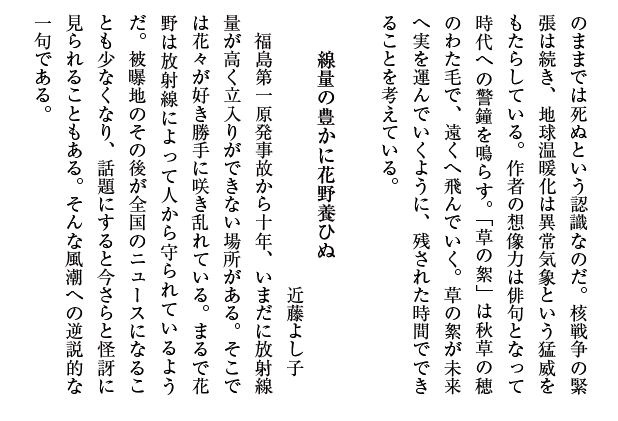 のままでは死ぬという認識なのだ。核戦争の緊張は続き、地球温暖化は異常気象という猛威をもたらしている。作者の想像力は俳句となって時代への警鐘を鳴らす。「草の絮」は秋草の穂のわた毛で、遠くへ飛んでいく。草の絮が未来へ実を運んでいくように、残された時間でできることを考えている。

線量の豊かに花野養ひぬ　　近藤よし子

福島第一原発事故から十年、いまだに放射線量が高く立入りができない場所がある。そこでは花々が好き勝手に咲き乱れている。まるで花野は放射線によって人から守られているようだ。被曝地のその後が全国のニュースになることも少なくなり、話題にすると今さらと怪訝に見られることもある。そんな風潮への逆説的な一句である。